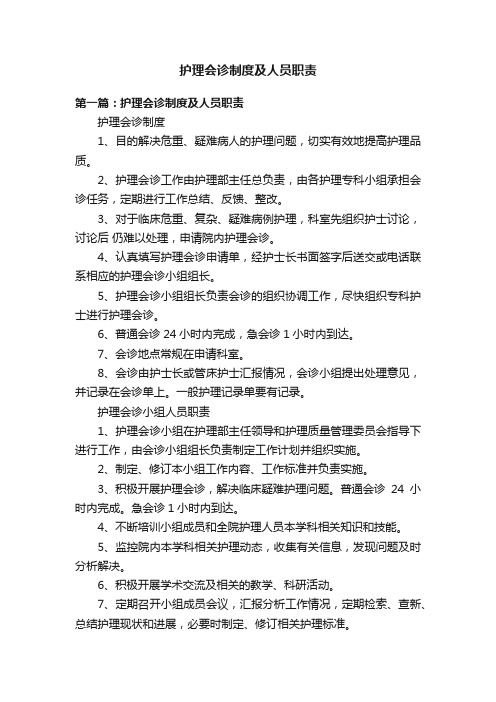 护理会诊制度及人员职责

第一篇：护理会诊制度及人员职责

护理会诊制度

1、目的解决危重、疑难病人的护理问题，切实有效地提高护理品质。

2、护理会诊工作由护理部主任总负责，由各护理专科小组承担会诊任务，定期进行工作总结、反馈、整改。

3、对于临床危重、复杂、疑难病例护理，科室先组织护士讨论，讨论后 仍难以处理，申请院内护理会诊。

4、认真填写护理会诊申请单，经护士长书面签字后送交或电话联系相应的护理会诊小组组长。

5、护理会诊小组组长负责会诊的组织协调工作，尽快组织专科护士进行护理会诊。

6、普通会诊 24 小时内完成，急会诊 1 小时内到达。

7、会诊地点常规在申请科室。

8、会诊由护士长或管床护士汇报情况，会诊小组提出处理意见，并记录在会诊单上。一般护理记录单要有记录。

护理会诊小组人员职责

1、护理会诊小组在护理部主任领导和护理质量管理委员会指导下进行工作，由会诊小组组长负责制定工作计划并组织实施。

2、制定、修订本小组工作内容、工作标准并负责实施。

3、积极开展护理会诊，解决临床疑难护理问题。普通会诊 24 小时内完成。急会诊 1 小时内到达。

4、不断培训小组成员和全院护理人员本学科相关知识和技能。

5、监控院内本学科相关护理动态，收集有关信息，发现问题及时分析解决。

6、积极开展学术交流及相关的教学、科研活动。

7、定期召开小组成员会议，汇报分析工作情况，定期检索、查新、总结护理现状和进展，必要时制定、修订相关护理标准。